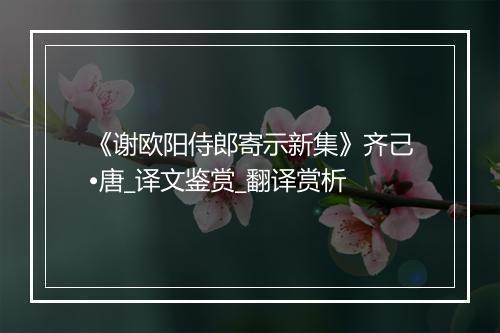 《谢欧阳侍郎寄示新集》齐己•唐_译文鉴赏_翻译赏析